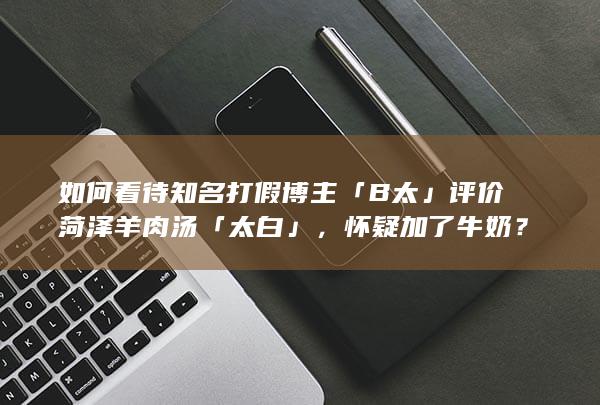 如何看待知名打假博主「B太」评价菏泽羊肉汤「太白」，怀疑加了牛奶？